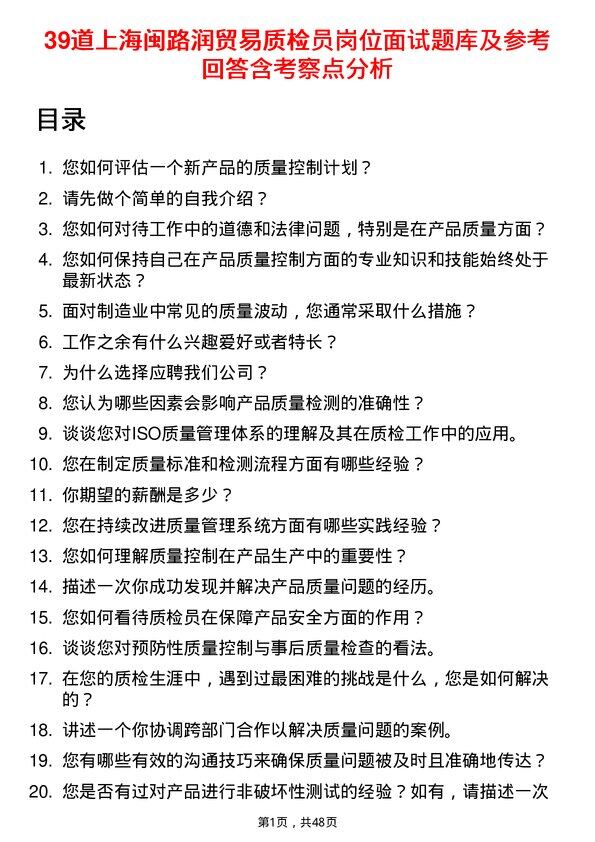 39道上海闽路润贸易质检员岗位面试题库及参考回答含考察点分析

目录

1. 您如何评估一个新产品的质量控制计划？
2. 请先做个简单的自我介绍？
3. 您如何对待工作中的道德和法律问题，特别是在产品质量方面？
4. 您如何保持自己在产品质量控制方面的专业知识和技能始终处于最新状态？
5. 面对制造业中常见的质量波动，您通常采取什么措施？
6. 工作之余有什么兴趣爱好或者特长？
7. 为什么选择应聘我们公司？
8. 您认为哪些因素会影响产品质量检测的准确性？
9. 谈谈您对ISO质量管理体系的理解及其在质检工作中的应用。
10. 您在制定质量标准和检测流程方面有哪些经验？
11. 你期望的薪酬是多少？
12. 您在持续改进质量管理系统方面有哪些实践经验？
13. 您如何理解质量控制在产品生产中的重要性？
14. 描述一次你成功发现并解决产品质量问题的经历。
15. 您如何看待质检员在保障产品安全方面的作用？
16. 谈谈您对预防性质量控制与事后质量检查的看法。
17. 在您的质检生涯中，遇到过最困难的挑战是什么，您是如何解决的？
18. 讲述一个你协调跨部门合作以解决质量问题的案例。
19. 您有哪些有效的沟通技巧来确保质量问题被及时且准确地传达？
20. 您是否有过对产品进行非破坏性测试的经验？如有，请描述一次

第1页，共48页